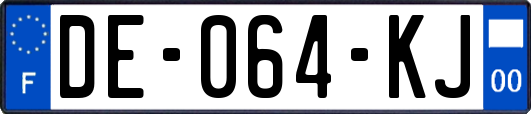 F

DE-064-KJ

00